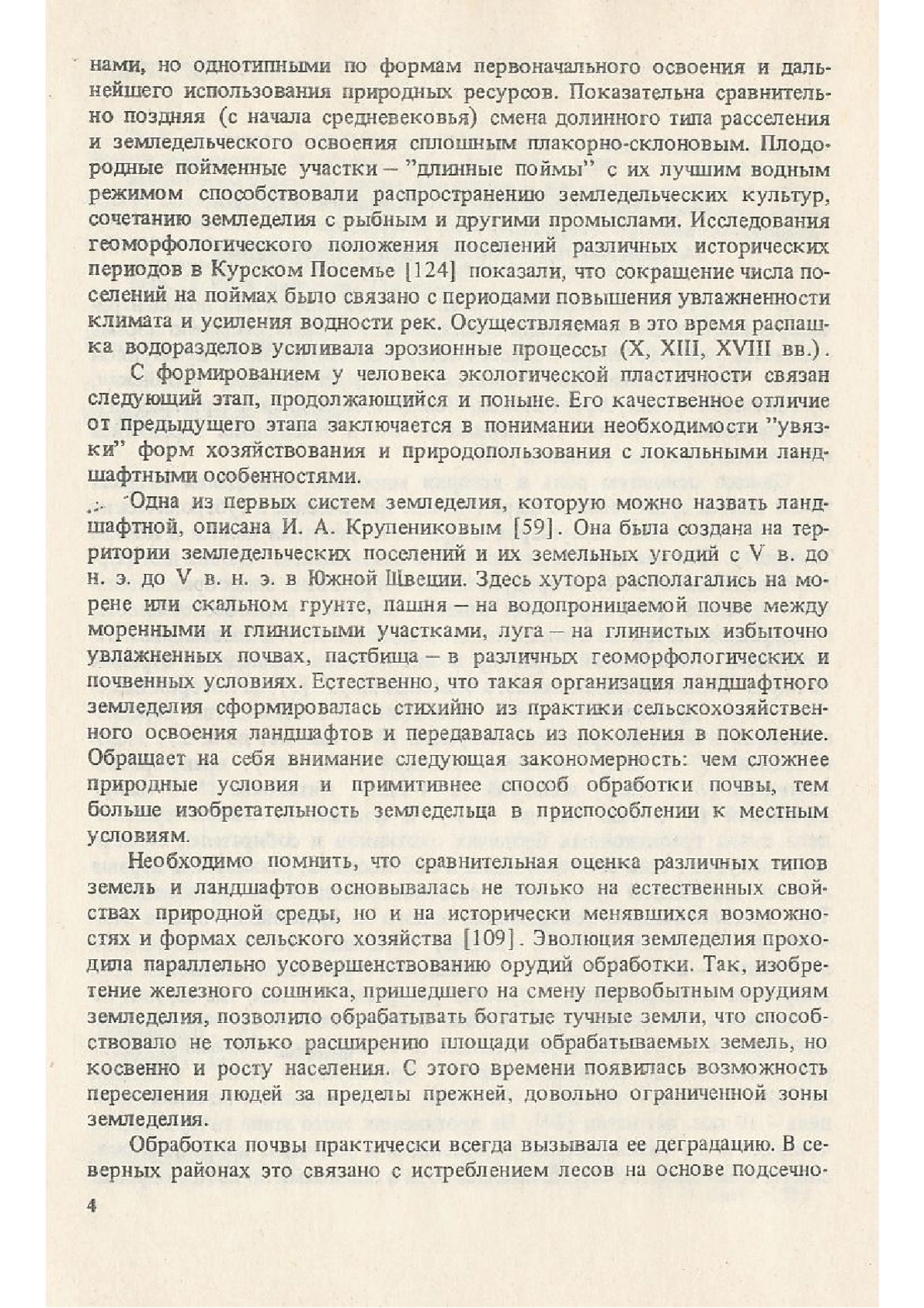 нами, но однотипными по формам первоначального освоения и дальнейшего использования природных ресурсов. Показательна сравнительно поздняя (с начала средневековья) смена долинного типа расселения и земледельческого освоения сплошным плакорно-склоновым. Плодородные пойменные участки – "длинные поймы" с их лучшим водным режимом способствовали распространению земледельческих культур, сочетанию земледелия с рыбным и другими промыслами. Исследования геоморфологического положения поселений различных исторических периодов в Курском Посемье [124] показали, что сокращение числа поселений на поймах было связано с периодами повышения увлажненности климата и усиления водности рек. Осуществляемая в это время распашка водоразделов усиливала эрозионные процессы (X, XIII, XVIII вв.).

С формированием у человека экологической пластичности связан следующий этап, продолжающийся и поныне. Его качественное отличие от предыдущего этапа заключается в понимании необходимости "увязки" форм хозяйствования и природопользования с локальными ландшафтными особенностями.

Одна из первых систем земледелия, которую можно назвать ландшафтной, описана И. А. Крупениковым [59]. Она была создана на территории земледельческих поселений и их земельных угодий с V в. до н. э. до V в. н. э. в Южной Швеции. Здесь хутора располагались на морене или скальном грунте, пашня – на водопроницаемой почве между моренными и глинистыми участками, луга – на глинистых избыточно увлажненных почвах, пастбища – в различных геоморфологических и почвенных условиях. Естественно, что такая организация ландшафтного земледелия сформировалась стихийно из практики сельскохозяйственного освоения ландшафтов и передавалась из поколения в поколение. Обращает на себя внимание следующая закономерность: чем сложнее природные условия и примитивнее способ обработки почвы, тем больше изобретательность земледельца в приспособлении к местным условиям.

Необходимо помнить, что сравнительная оценка различных типов земель и ландшафтов основывалась не только на естественных свойствах природной среды, но и на исторически менявшихся возможностях и формах сельского хозяйства [109]. Эволюция земледелия проходила параллельно усовершенствованию орудий обработки. Так, изобретение железного сошника, пришедшего на смену первобытным орудиям земледелия, позволило обрабатывать богатые тучные земли, что способствовало не только расширению площади обрабатываемых земель, но косвенно и росту населения. С этого времени появилась возможность переселения людей за пределы прежней, довольно ограниченной зоны земледелия.

Обработка почвы практически всегда вызывала ее деградацию. В северных районах это связано с истреблением лесов на основе подсечно-

4